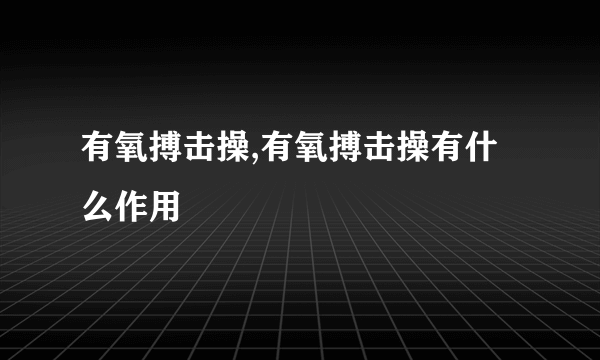 有氧搏击操,有氧搏击操有什么作用